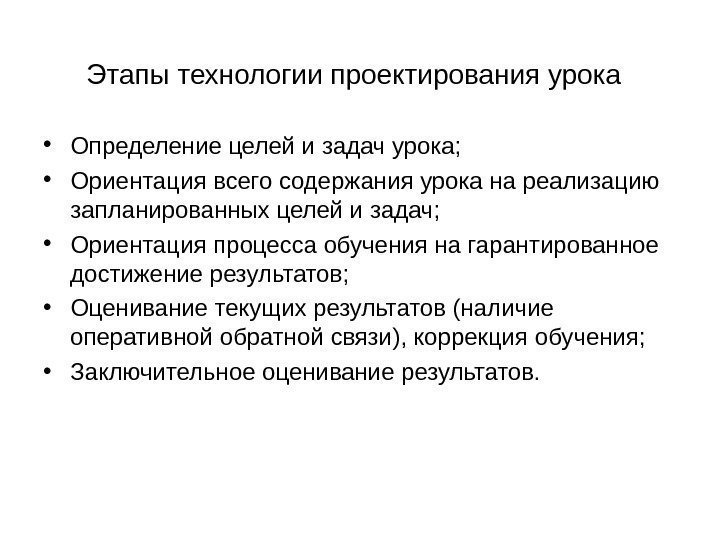 Этапы технологии проектирования урока

• Определение целей и задач урока;
• Ориентация всего содержания урока на реализацию запланированных целей и задач;
• Ориентация процесса обучения на гарантированное достижение результатов;
• Оценивание текущих результатов (наличие оперативной обратной связи), коррекция обучения;
• Заключительное оценивание результатов.